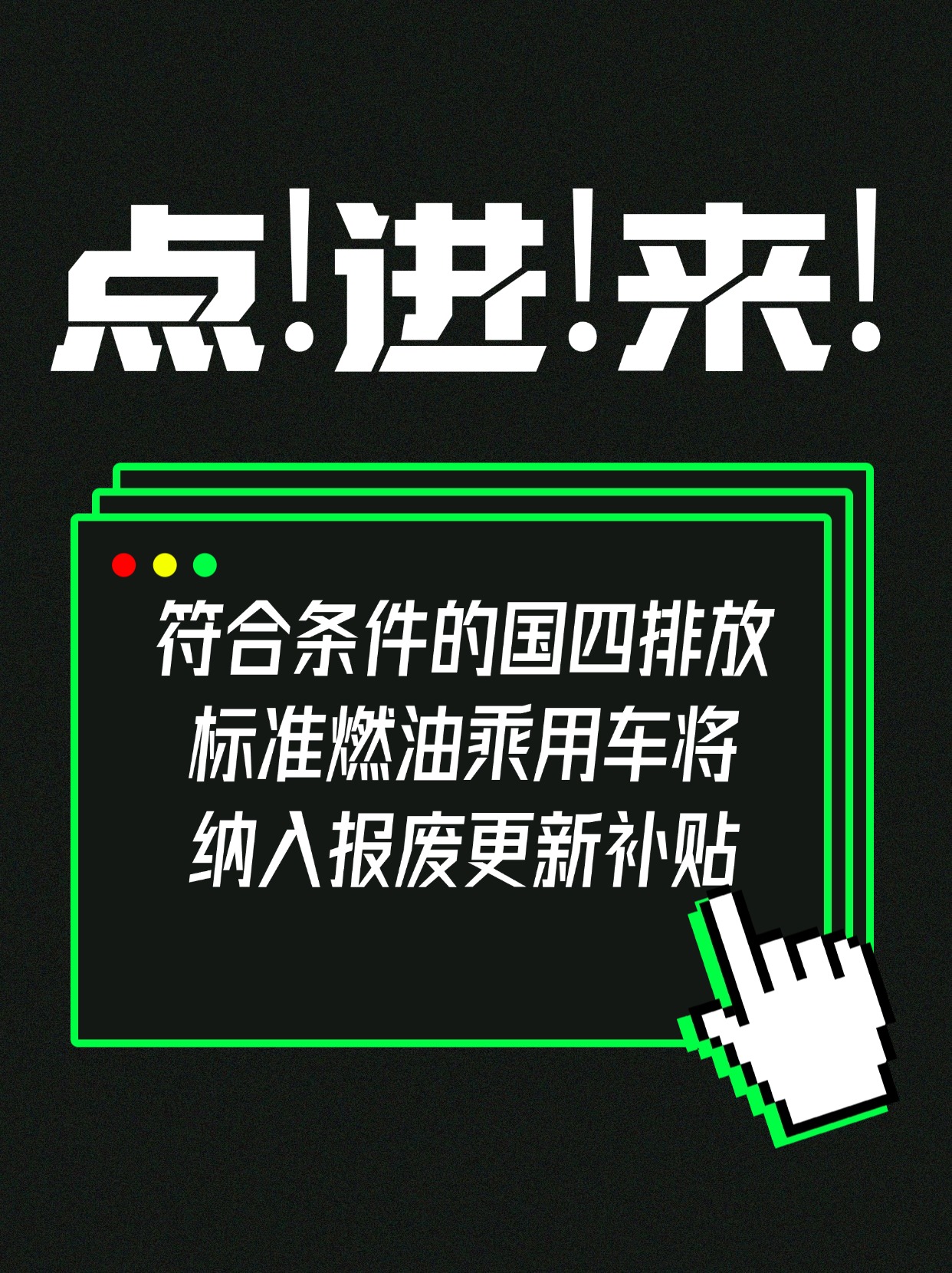 点!进!来!

符合条件的国四排放标准燃油乘用车将纳入报废更新补贴